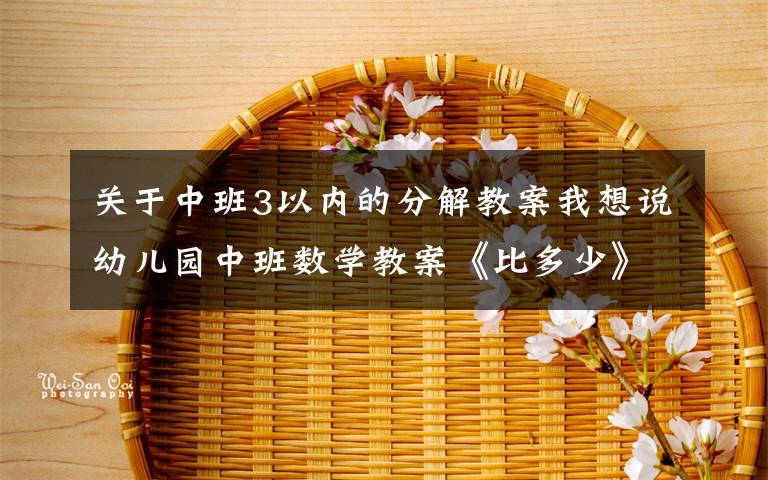 关于中班3以内的分解教案我想说
幼儿园中班数学教案《比多少》

Wei-San Ooi
photography